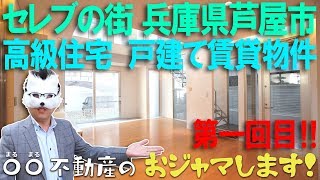 セレブの街 兵庫県芦屋市
高級住宅 戸建て賃貸物件

第一回目!!

まる まる
〇〇不動産の おジャマします!